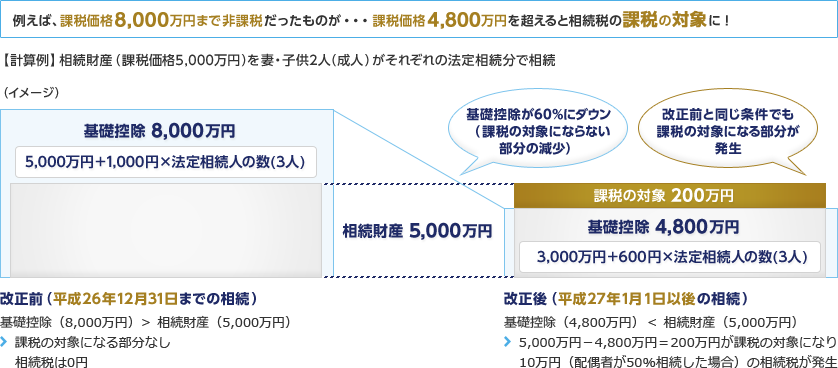 例えば、課税価格8,000万円まで非課税だったものが・・・課税価格4,800万円を超えると相続税の課税の対象に！

【計算例】相続財産（課税価格5,000万円）を妻・子供2人（成人）がそれぞれの法定相続分で相続

（イメージ）

基礎控除 8,000万円

5,000万円+1,000円×法定相続人の数(3人)

基礎控除が60%にダウン（課税の対象にならない部分の減少）

改正前と同じ条件でも課税の対象になる部分が発生

相続財産 5,000万円

課税の対象 200万円

基礎控除 4,800万円

3,000万円+600円×法定相続人の数(3人)

改正前（平成26年12月31日までの相続）

基礎控除（8,000万円）＞ 相続財産（5,000万円）

課税の対象になる部分なし
相続税は0円

改正後（平成27年1月1日以後の相続）

基礎控除（4,800万円）＜ 相続財産（5,000万円）

5,000万円－4,800万円＝200万円が課税の対象になり
10万円（配偶者が50%相続した場合）の相続税が発生